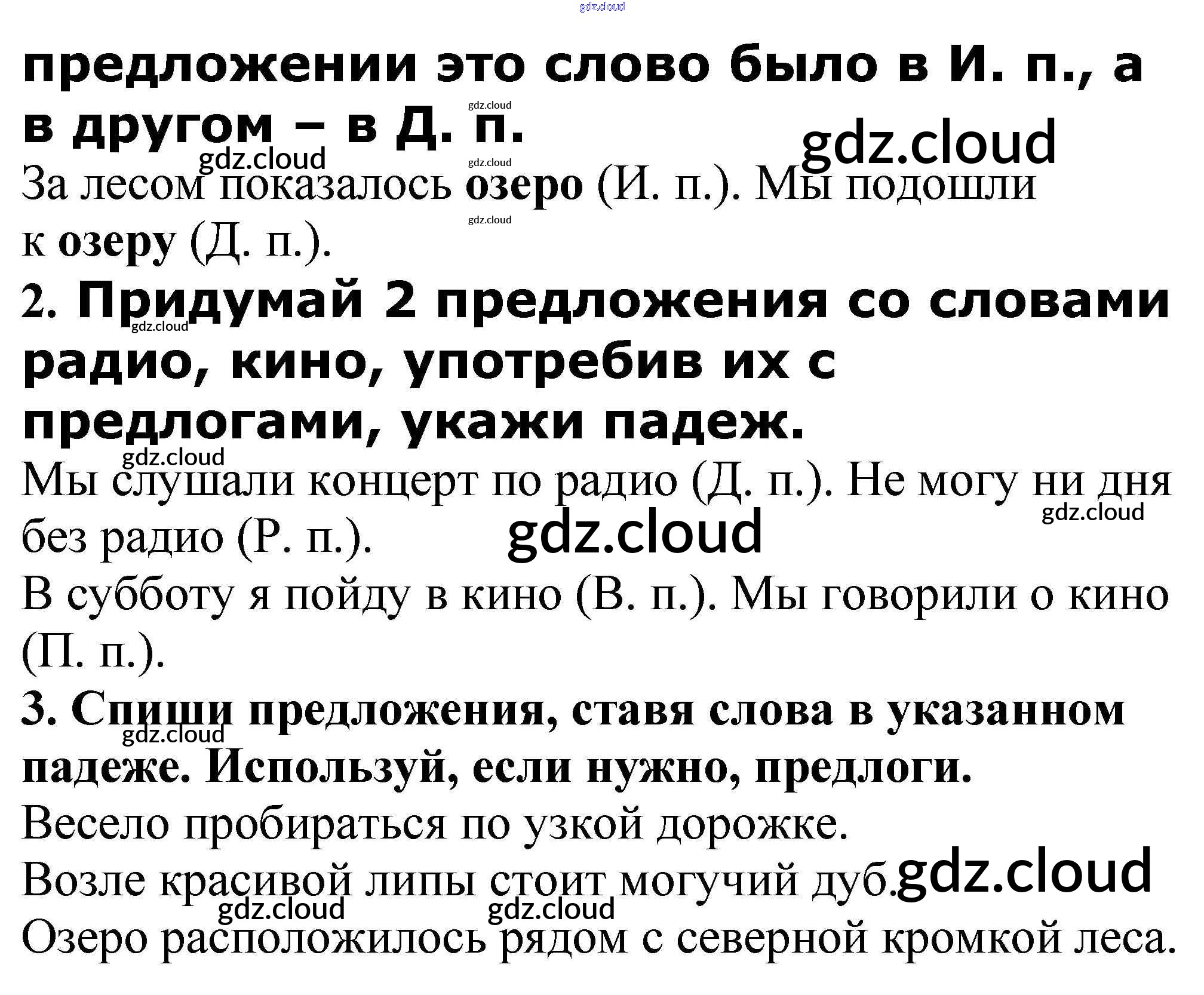 предложении это слово было в И. п., а в другом – в Д. п.

За лесом показалось озеро (И. п.). Мы подошли к озеру (Д. п.).

2. Придумай 2 предложения со словами радио, кино, употребив их с предлогами, укажи падеж.

Мы слушали концерт по радио (Д. п.). Не могу ни дня без радио (Р. п.).

В субботу я пойду в кино (В. п.). Мы говорили о кино (П. п.).

3. Спиши предложения, ставя слова в указанном падеже. Используй, если нужно, предлоги.

Весело пробираться по узкой дорожке.

Возле красивой липы стоит могучий дуб.

Озеро расположилось рядом с северной кромкой леса.

gdz.cloud